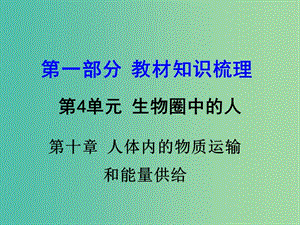 第一部分 教材知识梳理

第4单元 生物圈中的人

第十章 人体内的物质运输和能量供给